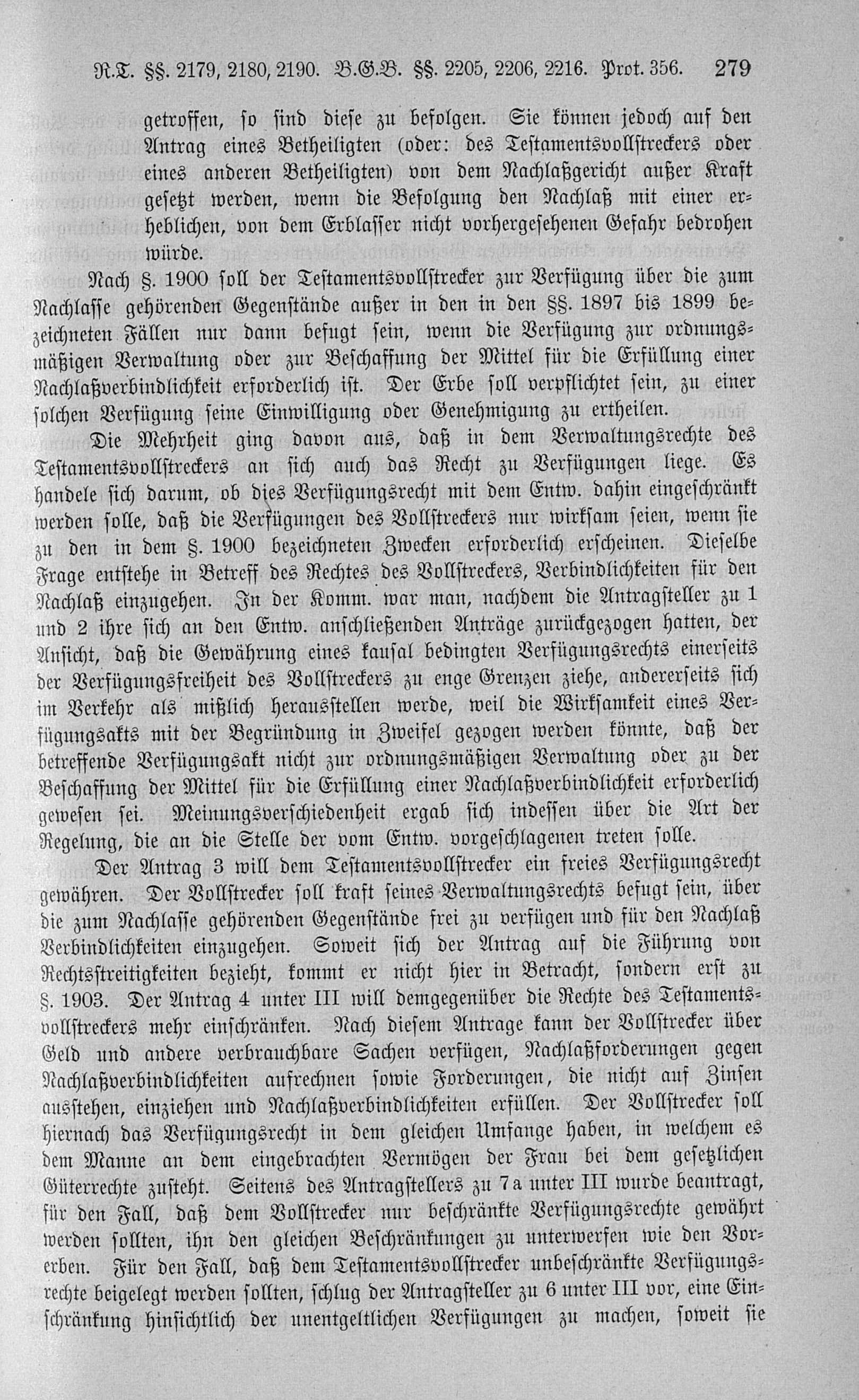 R.T. §§. 2179, 2180, 2190. B.G.B. §§. 2205, 2206, 2216. Prot. 356. 279

getroffen, so sind diese zu befolgen. Sie können jedoch auf den Antrag eines Betheiligten (oder: des Testamentsvollstreckers oder eines anderen Betheiligten) von dem Nachlaßgericht außer Kraft gesetzt werden, wenn die Befolgung den Nachlaß mit einer erheblichen, von dem Erblasser nicht vorhergesehenen Gefahr bedrohen würde.

Nach §. 1900 soll der Testamentsvollstrecker zur Verfügung über die zum Nachlasse gehörenden Gegenstände außer in den in den §§. 1897 bis 1899 bezeichneten Fällen nur dann befugt sein, wenn die Verfügung zur ordnungsmäßigen Verwaltung oder zur Beschaffung der Mittel für die Erfüllung einer Nachlaßverbindlichkeit erforderlich ist. Der Erbe soll verpflichtet sein, zu einer solchen Verfügung seine Einwilligung oder Genehmigung zu ertheilen.

Die Mehrheit ging davon aus, daß in dem Verwaltungsrechte des Testamentsvollstreckers an sich auch das Recht zu Verfügungen liege. Es handele sich darum, ob dies Verfügungsrecht mit dem Entw. dahin eingeschränkt werden solle, daß die Verfügungen des Vollstreckers nur wirksam seien, wenn sie zu den in dem §. 1900 bezeichneten Zwecken erforderlich erscheinen. Dieselbe Frage entstehe in Betreff des Rechtes des Vollstreckers, Verbindlichkeiten für den Nachlaß einzugehen. In der Komm. war man, nachdem die Antragsteller zu 1 und 2 ihre sich an den Entw. anschließenden Anträge zurückgezogen hatten, der Ansicht, daß die Gewährung eines kausal bedingten Verfügungsrechts einerseits der Verfügungsfreiheit des Vollstreckers zu enge Grenzen ziehe, andererseits sich im Verkehr als mißlich herausstellen werde, weil die Wirksamkeit eines Verfügungsakts mit der Begründung in Zweifel gezogen werden könnte, daß der betreffende Verfügungsakt nicht zur ordnungsmäßigen Verwaltung oder zu der Beschaffung der Mittel für die Erfüllung einer Nachlaßverbindlichkeit erforderlich gewesen sei. Meinungsverschiedenheit ergab sich indessen über die Art der Regelung, die an die Stelle der vom Entw. vorgeschlagenen treten solle.

Der Antrag 3 will dem Testamentsvollstrecker ein freies Verfügungsrecht gewähren. Der Vollstrecker soll kraft seines Verwaltungsrechts befugt sein, über die zum Nachlasse gehörenden Gegenstände frei zu verfügen und für den Nachlaß Verbindlichkeiten einzugehen. Soweit sich der Antrag auf die Führung von Rechtsstreitigkeiten bezieht, kommt er nicht hier in Betracht, sondern erst zu §. 1903. Der Antrag 4 unter III will demgegenüber die Rechte des Testamentsvollstreckers mehr einschränken. Nach diesem Antrage kann der Vollstrecker über Geld und andere verbrauchbare Sachen verfügen, Nachlaßforderungen gegen Nachlaßverbindlichkeiten aufrechnen sowie Forderungen, die nicht auf Zinsen ausstehen, einziehen und Nachlaßverbindlichkeiten erfüllen. Der Vollstrecker soll hiernach das Verfügungsrecht in dem gleichen Umfange haben, in welchem es dem Manne an dem eingebrachten Vermögen der Frau bei dem gesetzlichen Güterrechte zusteht. Seitens des Antragstellers zu 7a unter III wurde beantragt, für den Fall, daß dem Vollstrecker nur beschränkte Verfügungsrechte gewährt werden sollten, ihn den gleichen Beschränkungen zu unterwerfen wie den Vorerben. Für den Fall, daß dem Testamentsvollstrecker unbeschränkte Verfügungsrechte beigelegt werden sollten, schlug der Antragsteller zu 6 unter III vor, eine Einschränkung hinsichtlich der unentgeltlichen Verfügungen zu machen, soweit sie